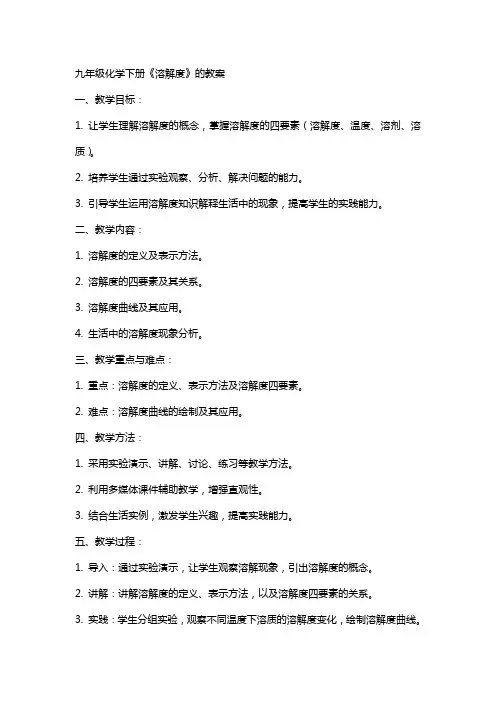 九年级化学下册《溶解度》的教案

一、教学目标：

1. 让学生理解溶解度的概念，掌握溶解度的四要素（溶解度、温度、溶剂、溶质）。

2. 培养学生通过实验观察、分析、解决问题的能力。

3. 引导学生运用溶解度知识解释生活中的现象，提高学生的实践能力。

二、教学内容：

1. 溶解度的定义及表示方法。

2. 溶解度的四要素及其关系。

3. 溶解度曲线及其应用。

4. 生活中的溶解度现象分析。

三、教学重点与难点：

1. 重点：溶解度的定义、表示方法及溶解度四要素。

2. 难点：溶解度曲线的绘制及其应用。

四、教学方法：

1. 采用实验演示、讲解、讨论、练习等教学方法。

2. 利用多媒体课件辅助教学，增强直观性。

3. 结合生活实例，激发学生兴趣，提高实践能力。

五、教学过程：

1. 导入：通过实验演示，让学生观察溶解现象，引出溶解度的概念。

2. 讲解：讲解溶解度的定义、表示方法，以及溶解度四要素的关系。

3. 实践：学生分组实验，观察不同温度下溶质的溶解度变化，绘制溶解度曲线。